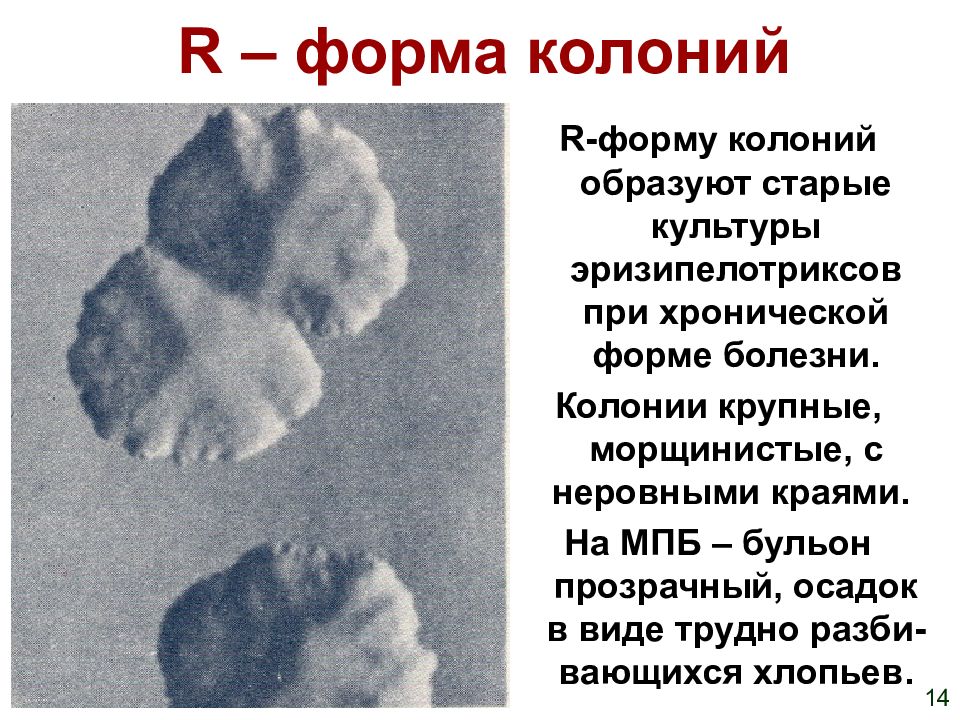 R – форма колоний

R-форму колоний образуют старые культуры эризипелотриксов при хронической форме болезни.

Колонии крупные, морщинистые, с неровными краями.

На МПБ – бульон прозрачный, осадок в виде трудно разбивающихся хлопьев.

14